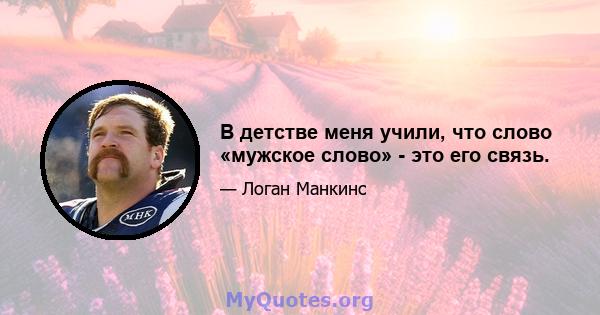 В детстве меня учили, что слово «мужское слово» - это его связь.

— Логан Манкинс

MHK

MyQuotes.org